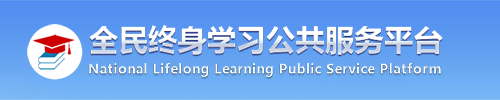 全民终身学习公共服务平台
National Lifelong Learning Public Service Platform